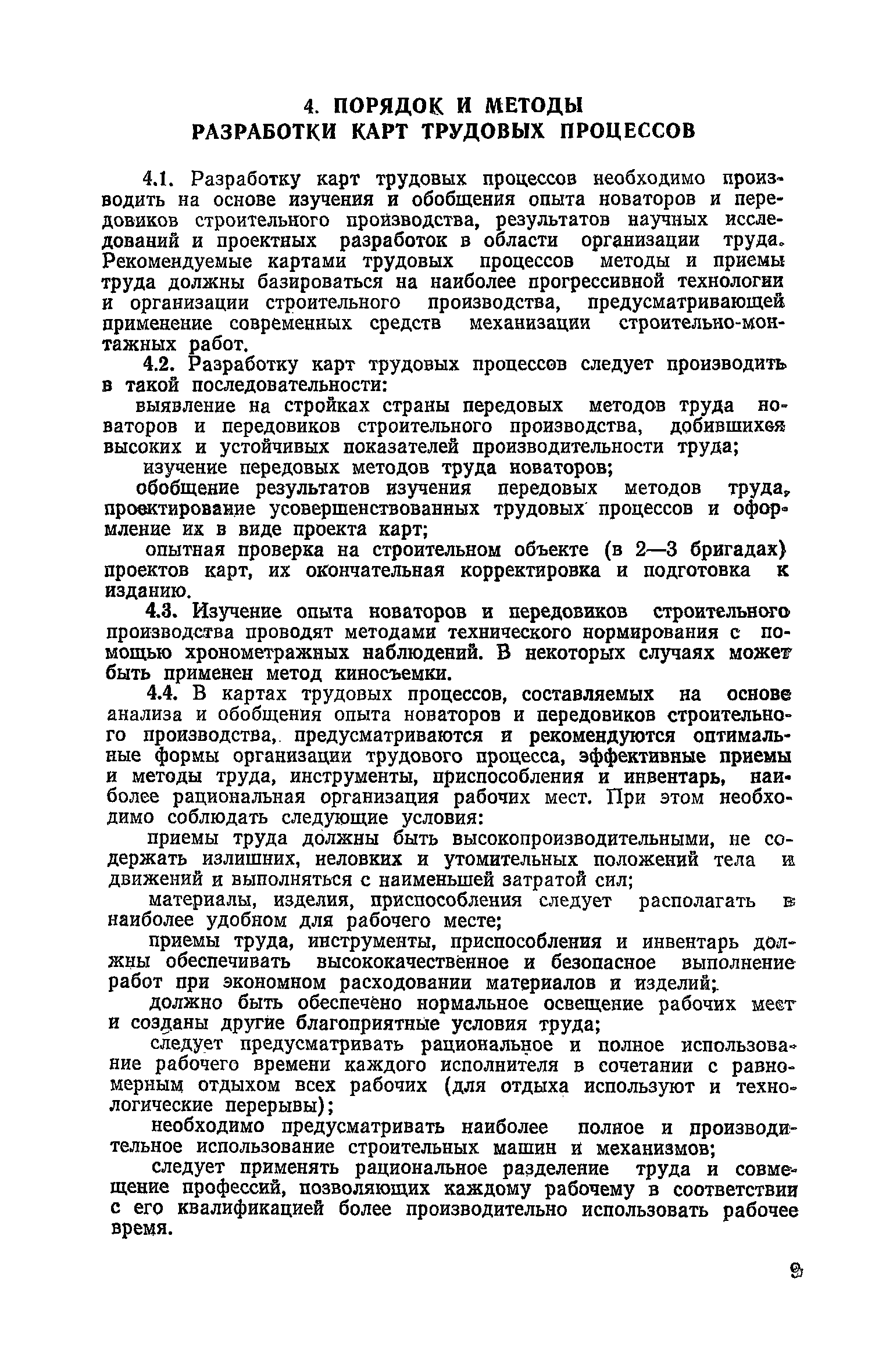 4. ПОРЯДОК И МЕТОДЫ
РАЗРАБОТКИ КАРТ ТРУДОВЫХ ПРОЦЕССОВ

4.1. Разработку карт трудовых процессов необходимо производить на основе изучения и обобщения опыта новаторов и передовиков строительного производства, результатов научных исследований и проектных разработок в области организации труда. Рекомендуемые картами трудовых процессов методы и приемы труда должны базироваться на наиболее прогрессивной технологии и организации строительного производства, предусматривающей применение современных средств механизации строительно-монтажных работ.

4.2. Разработку карт трудовых процессов следует производить в такой последовательности:

выявление на стройках страны передовых методов труда новаторов и передовиков строительного производства, добившихся высоких и устойчивых показателей производительности труда;

изучение передовых методов труда новаторов;

обобщение результатов изучения передовых методов труда, проектирование усовершенствованных трудовых процессов и оформление их в виде проекта карт;

опытная проверка на строительном объекте (в 2—3 бригадах) проектов карт, их окончательная корректировка и подготовка к изданию.

4.3. Изучение опыта новаторов и передовиков строительного производства проводят методами технического нормирования с помощью хронометражных наблюдений. В некоторых случаях может быть применен метод киносъемки.

4.4. В картах трудовых процессов, составляемых на основе анализа и обобщения опыта новаторов и передовиков строительного производства, предусматриваются и рекомендуются оптимальные формы организации трудового процесса, эффективные приемы и методы труда, инструменты, приспособления и инвентарь, наиболее рациональная организация рабочих мест. При этом необходимо соблюдать следующие условия:

приемы труда должны быть высокопроизводительными, не содержать излишних, неловких и утомительных положений тела и движений и выполняться с наименьшей затратой сил;

материалы, изделия, приспособления следует располагать в наиболее удобном для рабочего месте;

приемы труда, инструменты, приспособления и инвентарь должны обеспечивать высококачественное и безопасное выполнение работ при экономном расходовании материалов и изделий;

должно быть обеспечено нормальное освещение рабочих мест и созданы другие благоприятные условия труда;

следует предусматривать рациональное и полное использование рабочего времени каждого исполнителя в сочетании с равномерным отдыхом всех рабочих (для отдыха используют и технологические перерывы);

необходимо предусматривать наиболее полное и производительное использование строительных машин и механизмов;

следует применять рациональное разделение труда и совмещение профессий, позволяющих каждому рабочему в соответствии с его квалификацией более производительно использовать рабочее время.

9